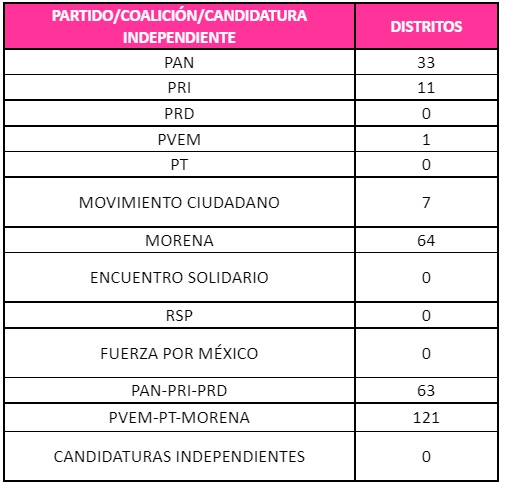 | PARTIDO/COALICIÓN/CANDIDATURA INDEPENDIENTE | DISTRITOS |
|---|---|
| PAN | 33 |
| PRI | 11 |
| PRD | 0 |
| PVEM | 1 |
| PT | 0 |
| MOVIMIENTO CIUDADANO | 7 |
| MORENA | 64 |
| ENCUENTRO SOLIDARIO | 0 |
| RSP | 0 |
| FUERZA POR MÉXICO | 0 |
| PAN-PRI-PRD | 63 |
| PVEM-PT-MORENA | 121 |
| CANDIDATURAS INDEPENDIENTES | 0 |